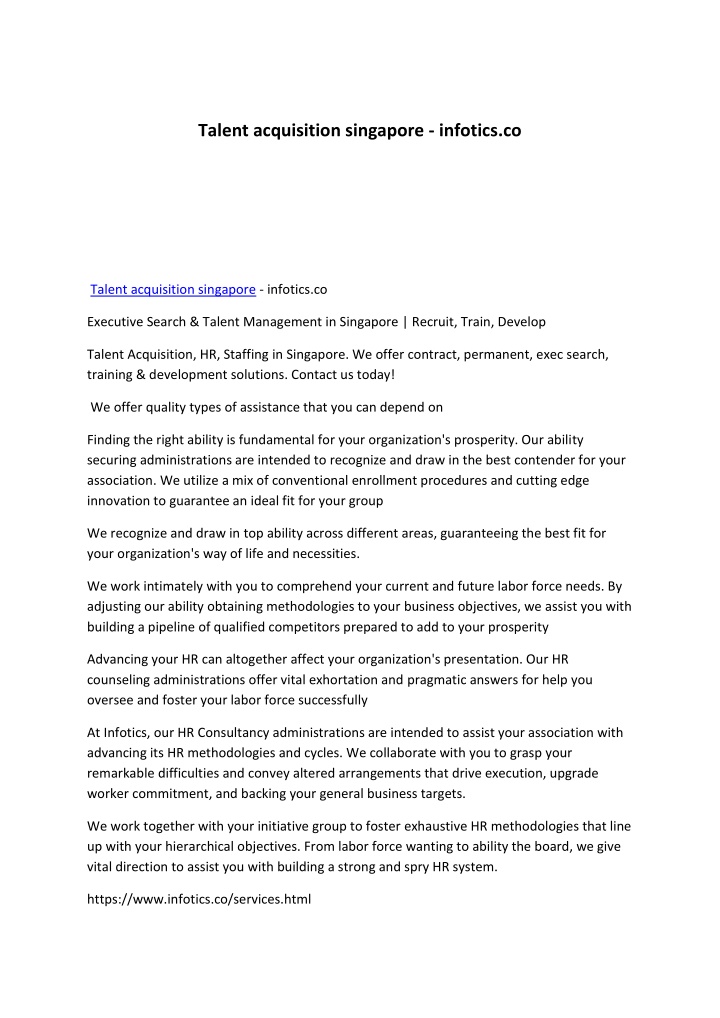 Talent acquisition singapore - infotics.co

Talent acquisition singapore - infotics.co

Executive Search & Talent Management in Singapore | Recruit, Train, Develop

Talent Acquisition, HR, Staffing in Singapore. We offer contract, permanent, exec search, training & development solutions. Contact us today!

We offer quality types of assistance that you can depend on

Finding the right ability is fundamental for your organization's prosperity. Our ability securing administrations are intended to recognize and draw in the best contender for your association. We utilize a mix of conventional enrollment procedures and cutting edge innovation to guarantee an ideal fit for your group

We recognize and draw in top ability across different areas, guaranteeing the best fit for your organization's way of life and necessities.

We work intimately with you to comprehend your current and future labor force needs. By adjusting our ability obtaining methodologies to your business objectives, we assist you with building a pipeline of qualified competitors prepared to add to your prosperity

Advancing your HR can altogether affect your organization's presentation. Our HR counseling administrations offer vital exhortation and pragmatic answers for help you oversee and foster your labor force successfully

At Infotics, our HR Consultancy administrations are intended to assist your association with advancing its HR methodologies and cycles. We collaborate with you to grasp your remarkable difficulties and convey altered arrangements that drive execution, upgrade worker commitment, and backing your general business targets.

We work together with your initiative group to foster exhaustive HR methodologies that line up with your hierarchical objectives. From labor force wanting to ability the board, we give vital direction to assist you with building a strong and spry HR system.

https://www.infotics.co/services.html